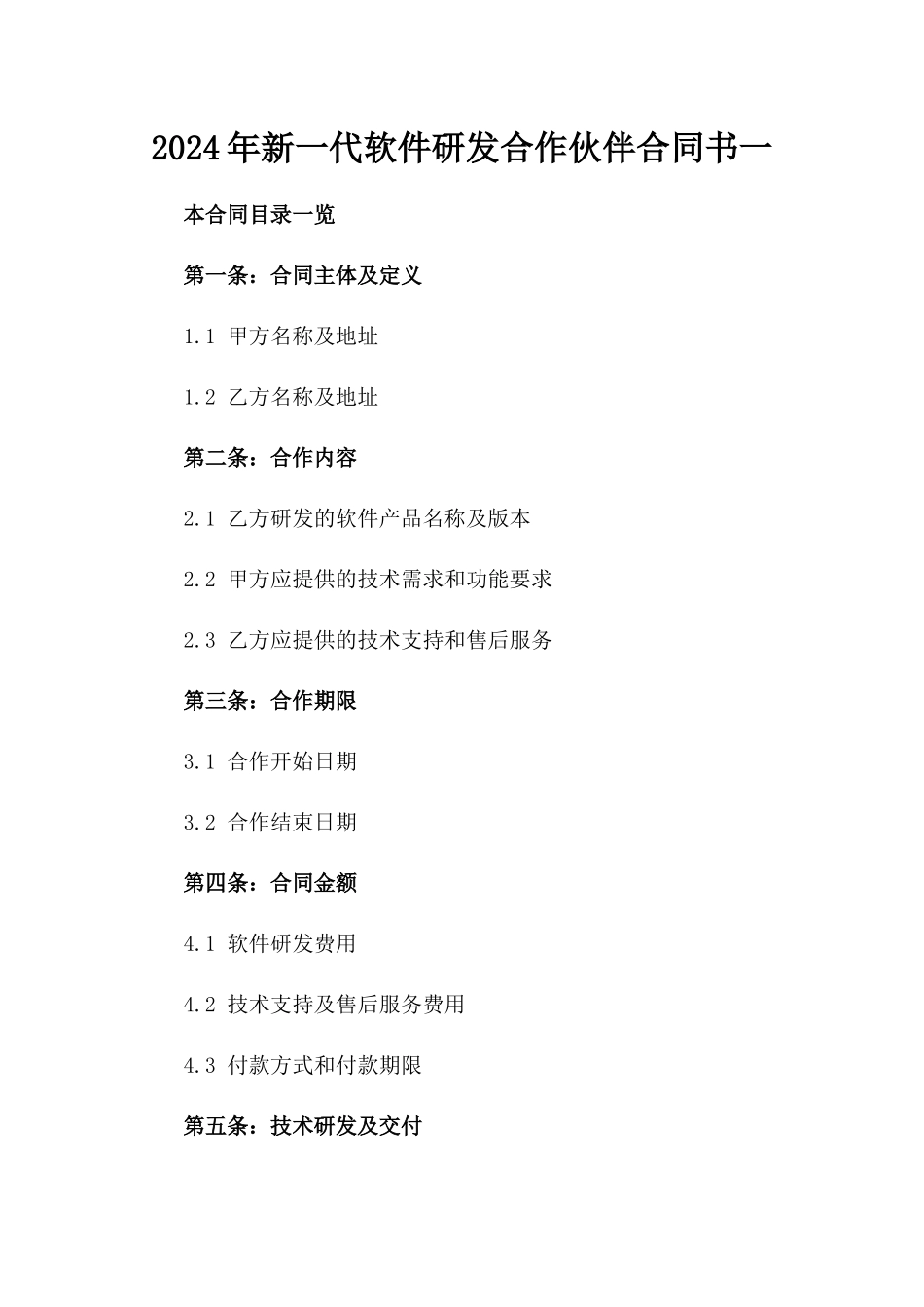 2024年新一代软件研发合作伙伴合同书一

本合同目录一览

第一条：合同主体及定义

1.1 甲方名称及地址

1.2 乙方名称及地址

第二条：合作内容

2.1 乙方研发的软件产品名称及版本

2.2 甲方应提供的技术需求和功能要求

2.3 乙方应提供的技术支持和售后服务

第三条：合作期限

3.1 合作开始日期

3.2 合作结束日期

第四条：合同金额

4.1 软件研发费用

4.2 技术支持及售后服务费用

4.3 付款方式和付款期限

第五条：技术研发及交付